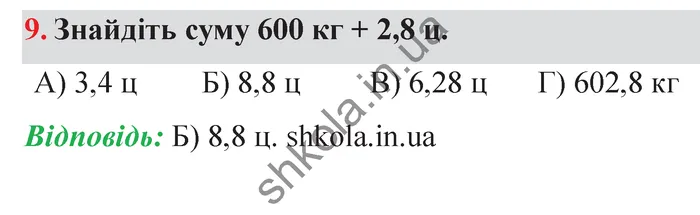 9. Знайдіть суму 600 кг + 2,8 ц.

А) 3,4 ц Б) 8,8 ц В) 6,28 ц Г) 602,8 кг

Відповідь: Б) 8,8 ц. shkola.in.ua

shkola.in.ua